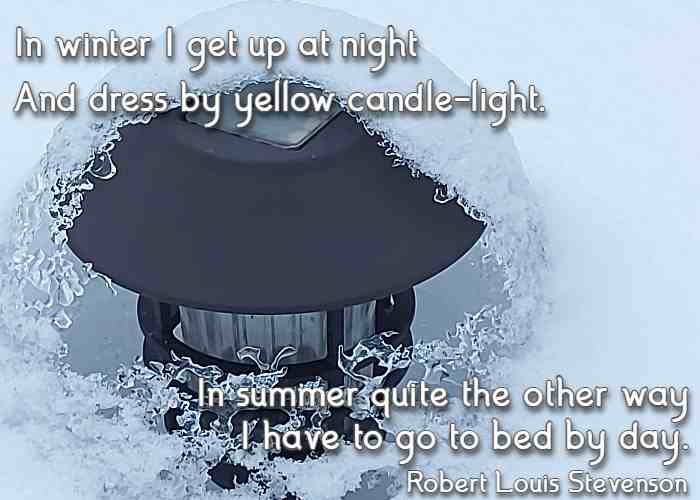 In winter I get up at night
And dress by yellow candle-light.

In summer quite the other way
I have to go to bed by day.

Robert Louis Stevenson